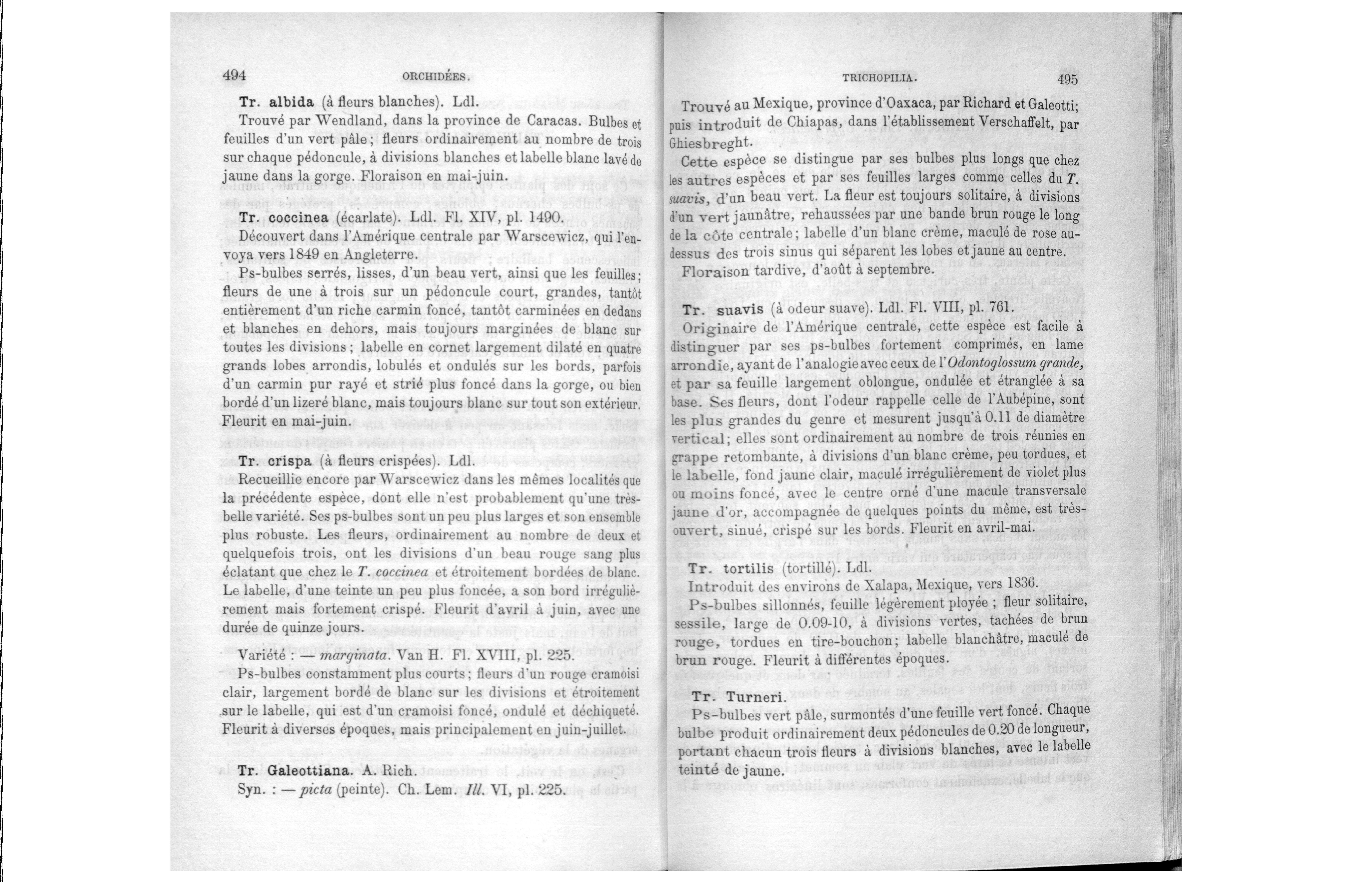 494 ORCHIDÉES.

Tr. albida (à fleurs blanches). Ldl.

Trouvé par Wendland, dans la province de Caracas. Bulbes et feuilles d'un vert pâle; fleurs ordinairement au nombre de trois sur chaque pédoncule, à divisions blanches et labelle blanc lavé de jaune dans la gorge. Floraison en mai-juin.

Tr. coccinea (écarlate). Ldl. Fl. XIV, pl. 1490.

Découvert dans l'Amérique centrale par Warscewicz, qui l'envoya vers 1849 en Angleterre.

Ps-bulbes serrés, lisses, d'un beau vert, ainsi que les feuilles; fleurs de une à trois sur un pédoncule court, grandes, tantôt entièrement d'un riche carmin foncé, tantôt carminées en dedans et blanches en dehors, mais toujours marginées de blanc sur toutes les divisions; labelle en cornet largement dilaté en quatre grands lobes arrondis, lobulés et ondulés sur les bords, parfois d'un carmin pur rayé et strié plus foncé dans la gorge, ou bien bordé d'un lizeré blanc, mais toujours blanc sur tout son extérieur. Fleurit en mai-juin.

Tr. crispa (à fleurs crispées). Ldl.

Recueillie encore par Warscewicz dans les mêmes localités que la précédente espèce, dont elle n'est probablement qu'une très-belle variété. Ses ps-bulbes sont un peu plus larges et son ensemble plus robuste. Les fleurs, ordinairement au nombre de deux et quelquefois trois, ont les divisions d'un beau rouge sang plus éclatant que chez le T. coccinea et étroitement bordées de blanc. Le labelle, d'une teinte un peu plus foncée, a son bord irrégulièrement mais fortement crispé. Fleurit d'avril à juin, avec une durée de quinze jours.

Variété : — marginata. Van H. Fl. XVIII, pl. 225.

Ps-bulbes constamment plus courts; fleurs d'un rouge cramoisi clair, largement bordé de blanc sur les divisions et étroitement sur le labelle, qui est d'un cramoisi foncé, ondulé et déchiqueté. Fleurit à diverses époques, mais principalement en juin-juillet.

Tr. Galeottiana. A. Rich.

Syn. : — picta (peinte). Ch. Lem. Ill. VI, pl. 225.

TRICHOPILIA. 495

Trouvé au Mexique, province d'Oaxaca, par Richard et Galeotti; puis introduit de Chiapas, dans l'établissement Verschaffelt, par Ghiesbreght.

Cette espèce se distingue par ses bulbes plus longs que chez les autres espèces et par ses feuilles larges comme celles du T. suavis, d'un beau vert. La fleur est toujours solitaire, à divisions d'un vert jaunâtre, rehaussées par une bande brun rouge le long de la côte centrale; labelle d'un blanc crème, maculé de rose au-dessus des trois sinus qui séparent les lobes et jaune au centre.

Floraison tardive, d'août à septembre.

Tr. suavis (à odeur suave). Ldl. Fl. VIII, pl. 761.

Originaire de l'Amérique centrale, cette espèce est facile à distinguer par ses ps-bulbes fortement comprimés, en lame arrondie, ayant de l'analogie avec ceux de l'Odontoglossum grande, et par sa feuille largement oblongue, ondulée et étranglée à sa base. Ses fleurs, dont l'odeur rappelle celle de l'Aubépine, sont les plus grandes du genre et mesurent jusqu'à 0.11 de diamètre vertical; elles sont ordinairement au nombre de trois réunies en grappe retombante, à divisions d'un blanc crème, peu tordues, et le labelle, fond jaune clair, maculé irrégulièrement de violet plus ou moins foncé, avec le centre orné d'une macule transversale jaune d'or, accompagnée de quelques points du même, est très-ouvert, sinué, crispé sur les bords. Fleurit en avril-mai.

Tr. tortilis (tortillé). Ldl.

Introduit des environs de Xalapa, Mexique, vers 1836.

Ps-bulbes sillonnés, feuille légèrement ployée ; fleur solitaire, sessile, large de 0.09-10, à divisions vertes, tachées de brun rouge, tordues en tire-bouchon; labelle blanchâtre, maculé de brun rouge. Fleurit à différentes époques.

Tr. Turneri.

Ps-bulbes vert pâle, surmontés d'une feuille vert foncé. Chaque bulbe produit ordinairement deux pédoncules de 0.20 de longueur, portant chacun trois fleurs à divisions blanches, avec le labelle teinté de jaune.